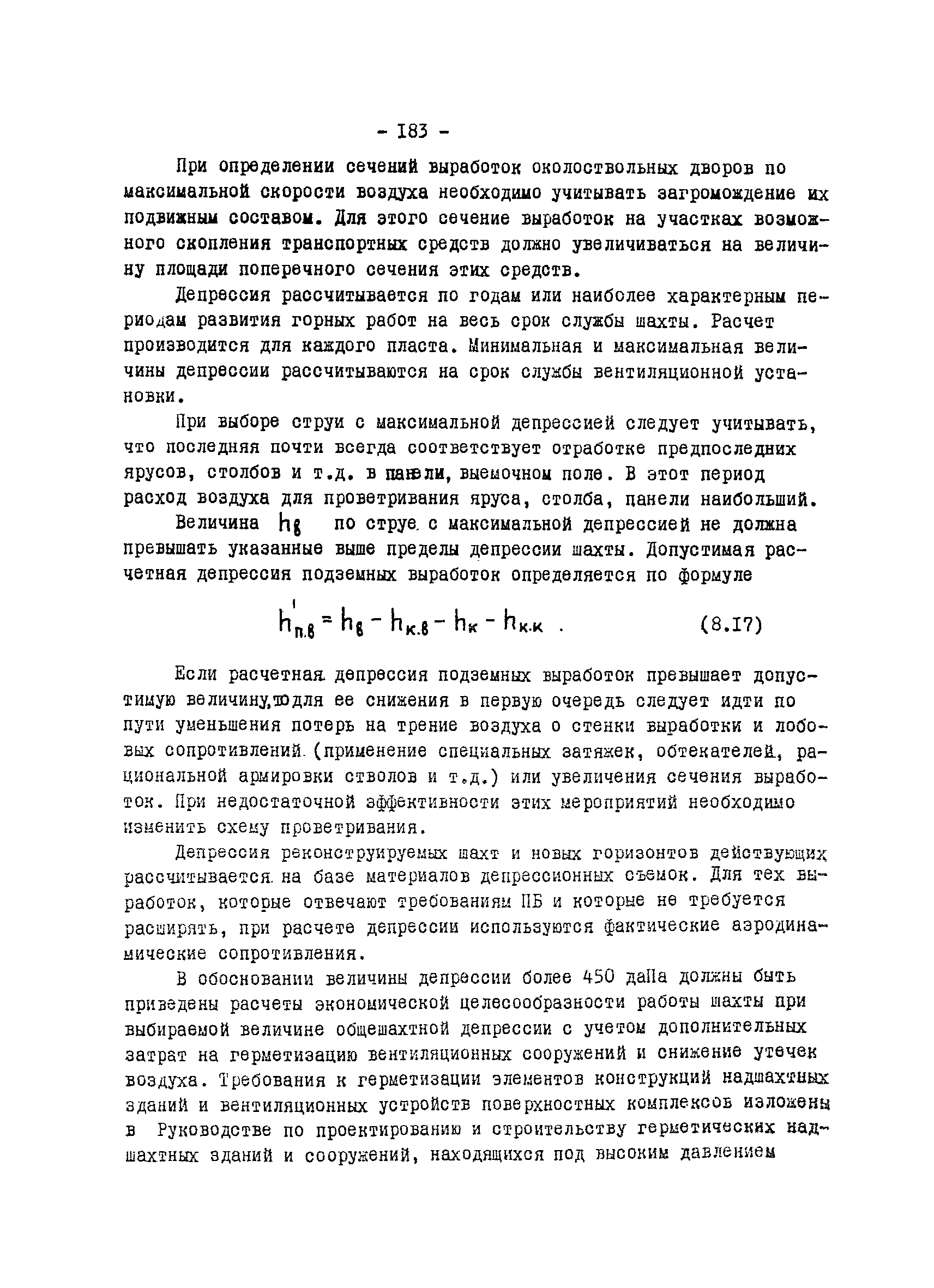 - 183 -

При определении сечений выработок околоствольных дворов по максимальной скорости воздуха необходимо учитывать загромождение их подвижным составом. Для этого сечение выработок на участках возможного скопления транспортных средств должно увеличиваться на величину площади поперечного сечения этих средств.

Депрессия рассчитывается по годам или наиболее характерным периодам развития горных работ на весь срок службы шахты. Расчет производится для каждого пласта. Минимальная и максимальная величины депрессии рассчитываются на срок службы вентиляционной установки.

При выборе струи с максимальной депрессией следует учитывать, что последняя почти всегда соответствует отработке предпоследних ярусов, столбов и т.д. в панели, выемочном поле. В этот период расход воздуха для проветривания яруса, столба, панели наибольший.

Величина $h_в$ по струе с максимальной депрессией не должна превышать указанные выше пределы депрессии шахты. Допустимая расчетная депрессия подземных выработок определяется по формуле

$h'_{п.в} = h_в - h_{к.в} - h_к - h_{к.к}$ . (8.17)

Если расчетная депрессия подземных выработок превышает допустимую величину,то для ее снижения в первую очередь следует идти по пути уменьшения потерь на трение воздуха о стенки выработки и лобовых сопротивлений (применение специальных затяжек, обтекателей, рациональной армировки стволов и т.д.) или увеличения сечения выработок. При недостаточной эффективности этих мероприятий необходимо изменить схему проветривания.

Депрессия реконструируемых шахт и новых горизонтов действующих рассчитывается на базе материалов депрессионных съемок. Для тех выработок, которые отвечают требованиям ПБ и которые не требуется расширять, при расчете депрессии используются фактические аэродинамические сопротивления.

В обосновании величины депрессии более 450 даПа должны быть приведены расчеты экономической целесообразности работы шахты при выбираемой величине общешахтной депрессии с учетом дополнительных затрат на герметизацию вентиляционных сооружений и снижение утечек воздуха. Требования к герметизации элементов конструкций надшахтных зданий и вентиляционных устройств поверхностных комплексов изложены в Руководстве по проектированию и строительству герметических надшахтных зданий и сооружений, находящихся под высоким давлением